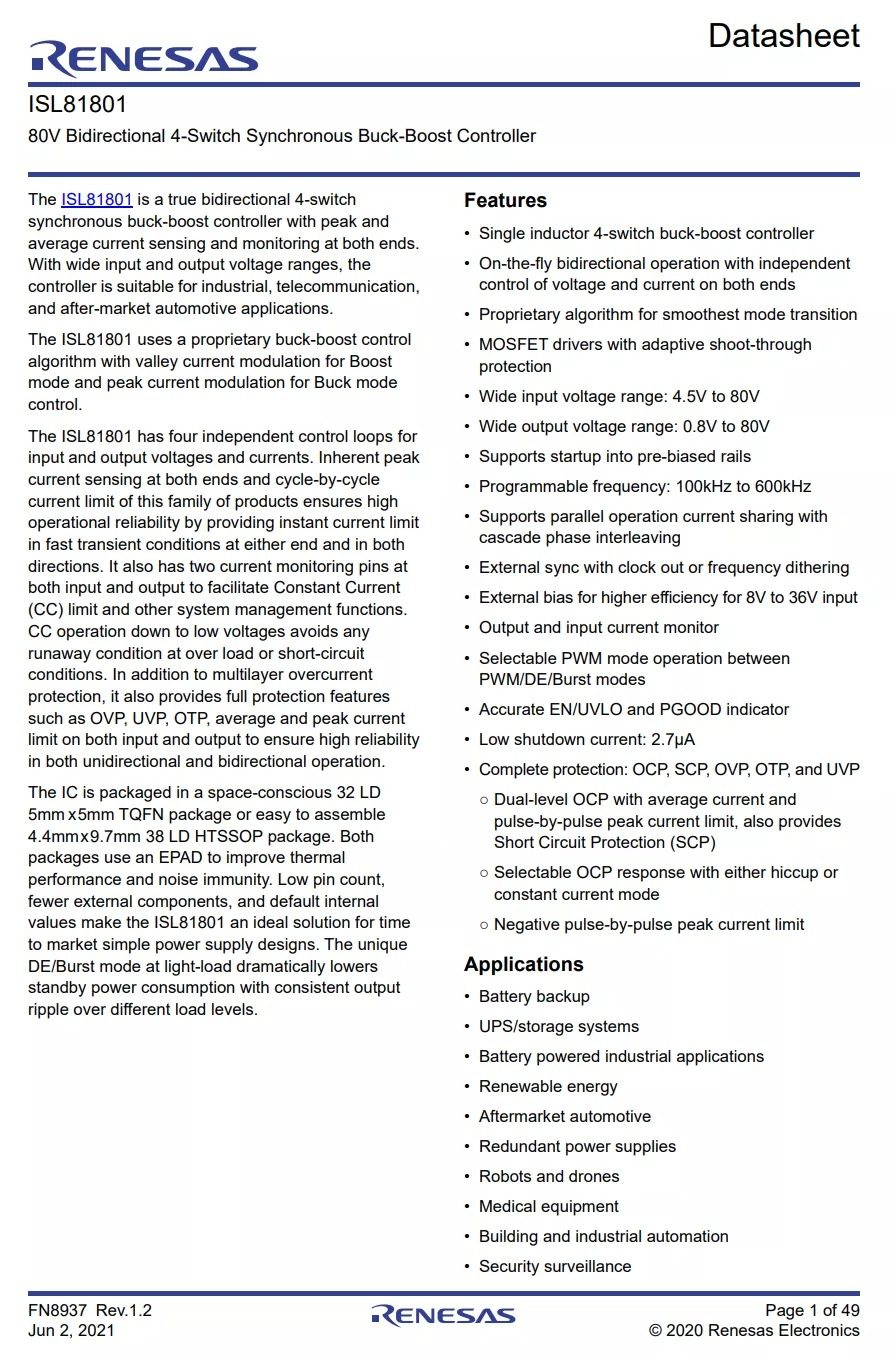 RENESAS

Datasheet

ISL81801

80V Bidirectional 4-Switch Synchronous Buck-Boost Controller

The ISL81801 is a true bidirectional 4-switch synchronous buck-boost controller with peak and average current sensing and monitoring at both ends. With wide input and output voltage ranges, the controller is suitable for industrial, telecommunication, and after-market automotive applications.

The ISL81801 uses a proprietary buck-boost control algorithm with valley current modulation for Boost mode and peak current modulation for Buck mode control.

The ISL81801 has four independent control loops for input and output voltages and currents. Inherent peak current sensing at both ends and cycle-by-cycle current limit of this family of products ensures high operational reliability by providing instant current limit in fast transient conditions at either end and in both directions. It also has two current monitoring pins at both input and output to facilitate Constant Current (CC) limit and other system management functions. CC operation down to low voltages avoids any runaway condition at over load or short-circuit conditions. In addition to multilayer overcurrent protection, it also provides full protection features such as OVP, UVP, OTP, average and peak current limit on both input and output to ensure high reliability in both unidirectional and bidirectional operation.

The IC is packaged in a space-conscious 32 LD 5mm x5mm TQFN package or easy to assemble 4.4mmx9.7mm 38 LD HTSSOP package. Both packages use an EPAD to improve thermal performance and noise immunity. Low pin count, fewer external components, and default internal values make the ISL81801 an ideal solution for time to market simple power supply designs. The unique DE/Burst mode at light-load dramatically lowers standby power consumption with consistent output ripple over different load levels.

Features

• Single inductor 4-switch buck-boost controller
• On-the-fly bidirectional operation with independent control of voltage and current on both ends
• Proprietary algorithm for smoothest mode transition
• MOSFET drivers with adaptive shoot-through protection
• Wide input voltage range: 4.5V to 80V
• Wide output voltage range: 0.8V to 80V
• Supports startup into pre-biased rails
• Programmable frequency: 100kHz to 600kHz
• Supports parallel operation current sharing with cascade phase interleaving
• External sync with clock out or frequency dithering
• External bias for higher efficiency for 8V to 36V input
• Output and input current monitor
• Selectable PWM mode operation between PWM/DE/Burst modes
• Accurate EN/UVLO and PGOOD indicator
• Low shutdown current: 2.7µA
• Complete protection: OCP, SCP, OVP, OTP, and UVP
○ Dual-level OCP with average current and pulse-by-pulse peak current limit, also provides Short Circuit Protection (SCP)
○ Selectable OCP response with either hiccup or constant current mode
○ Negative pulse-by-pulse peak current limit

Applications

• Battery backup
• UPS/storage systems
• Battery powered industrial applications
• Renewable energy
• Aftermarket automotive
• Redundant power supplies
• Robots and drones
• Medical equipment
• Building and industrial automation
• Security surveillance

FN8937 Rev.1.2
Jun 2, 2021

RENESAS

Page 1 of 49
© 2020 Renesas Electronics